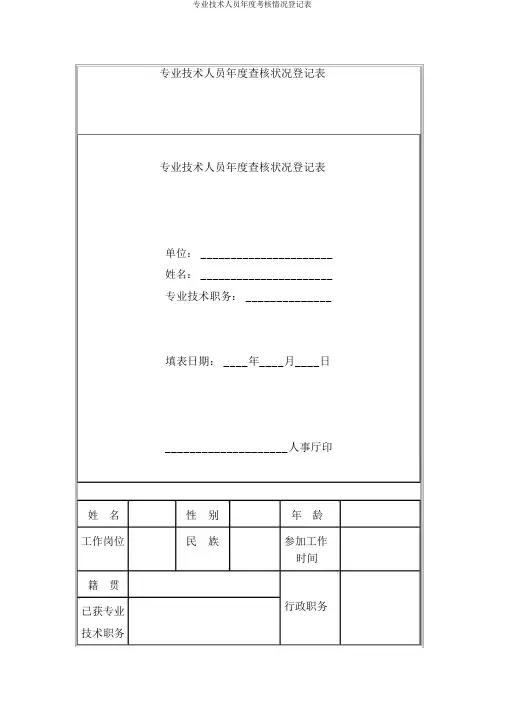 专业技术人员年度考核情况登记表

专业技术人员年度查核状况登记表

专业技术人员年度查核状况登记表

单位：______________________

姓名：______________________

专业技术职务：______________

填表日期：____年____月____日

____________________人事厅印

| 姓　名 |  | 性　别 |  | 年　龄 |  |
|---|---|---|---|---|---|
| 工作岗位 |  | 民　族 |  | 参加工作时间 |  |
| 籍　贯 |  |  |  | 行政职务 |  |
| 已获专业技术职务 |  |  |  |  |  |